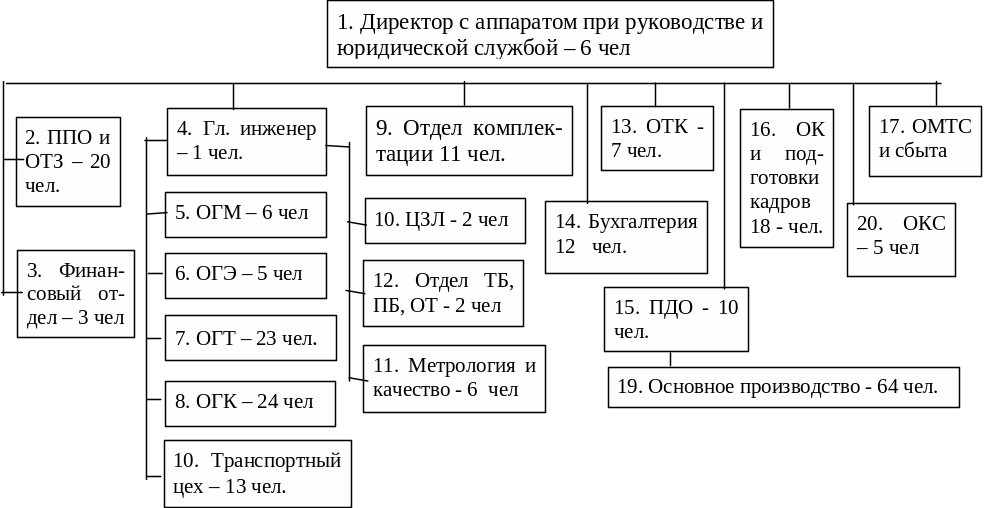 1. Директор с аппаратом при руководстве и юридической службой – 6 чел

2. ППО и ОТЗ – 20 чел.

3. Финансовый отдел – 3 чел

4. Гл. инженер – 1 чел.

5. ОГМ – 6 чел

6. ОГЭ – 5 чел

7. ОГТ – 23 чел.

8. ОГК – 24 чел

10. Транспортный цех – 13 чел.

9. Отдел комплектации 11 чел.

10. ЦЗЛ - 2 чел

12. Отдел ТБ, ПБ, ОТ - 2 чел

11. Метрология и качество - 6 чел

13. ОТК - 7 чел.

14. Бухгалтерия 12 чел.

15. ПДО - 10 чел.

19. Основное производство - 64 чел.

16. ОК и подготовки кадров 18 - чел.

17. ОМТС и сбыта

20. ОКС – 5 чел